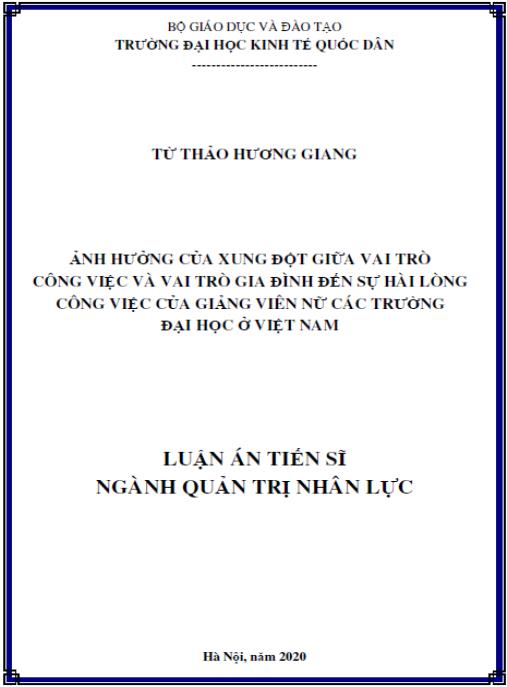 BỘ GIÁO DỤC VÀ ĐÀO TẠO
TRƯỜNG ĐẠI HỌC KINH TẾ QUỐC DÂN
--------------------------

TỪ THẢO HƯƠNG GIANG

ẢNH HƯỞNG CỦA XUNG ĐỘT GIỮA VAI TRÒ CÔNG VIỆC VÀ VAI TRÒ GIA ĐÌNH ĐẾN SỰ HÀI LÒNG CÔNG VIỆC CỦA GIẢNG VIÊN NỮ CÁC TRƯỜNG ĐẠI HỌC Ở VIỆT NAM

LUẬN ÁN TIẾN SĨ
NGÀNH QUẢN TRỊ NHÂN LỰC

Hà Nội, năm 2020